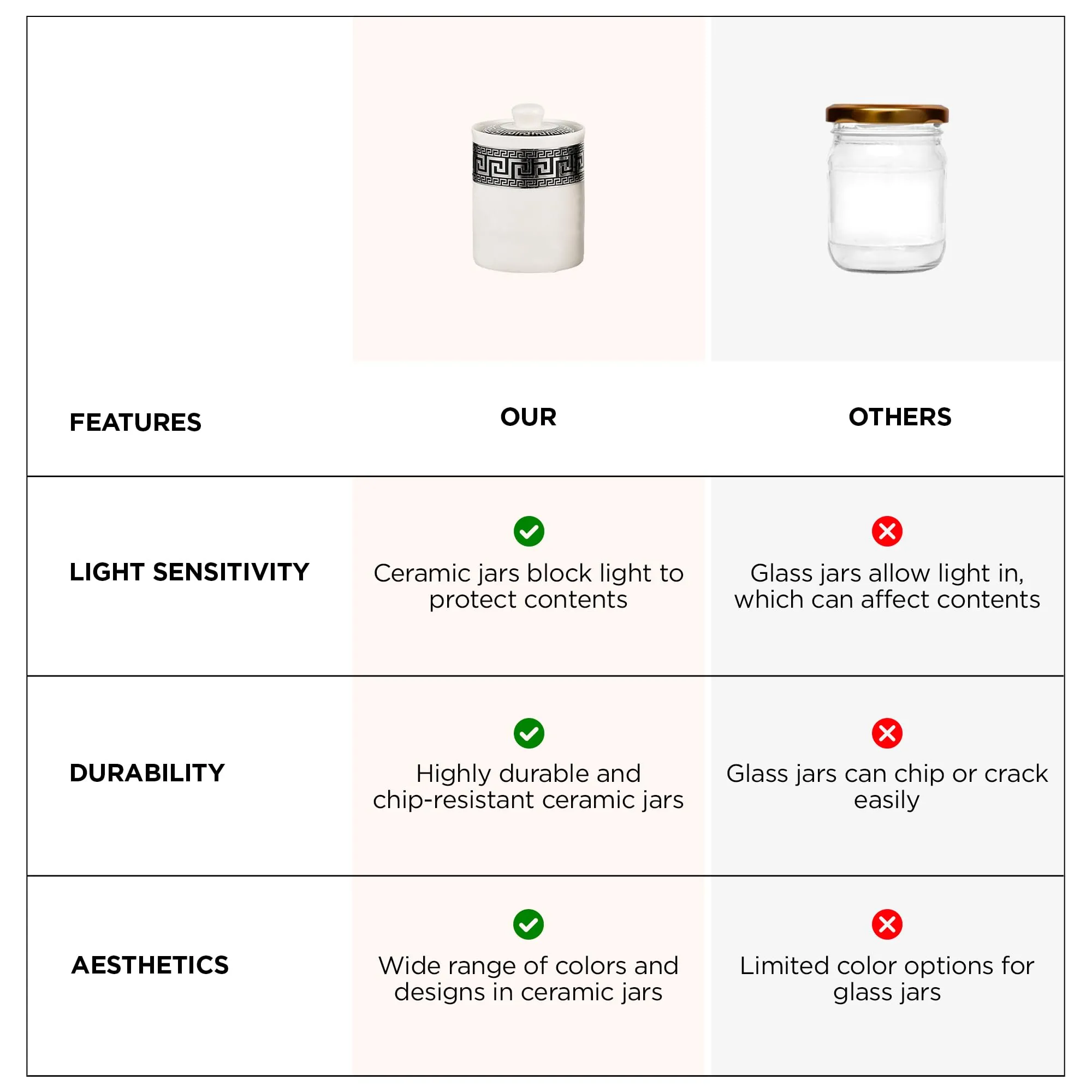 | FEATURES | OUR | OTHERS |
|---|---|---|
| LIGHT SENSITIVITY | Ceramic jars block light to protect contents | Glass jars allow light in, which can affect contents |
| DURABILITY | Highly durable and chip-resistant ceramic jars | Glass jars can chip or crack easily |
| AESTHETICS | Wide range of colors and designs in ceramic jars | Limited color options for glass jars |